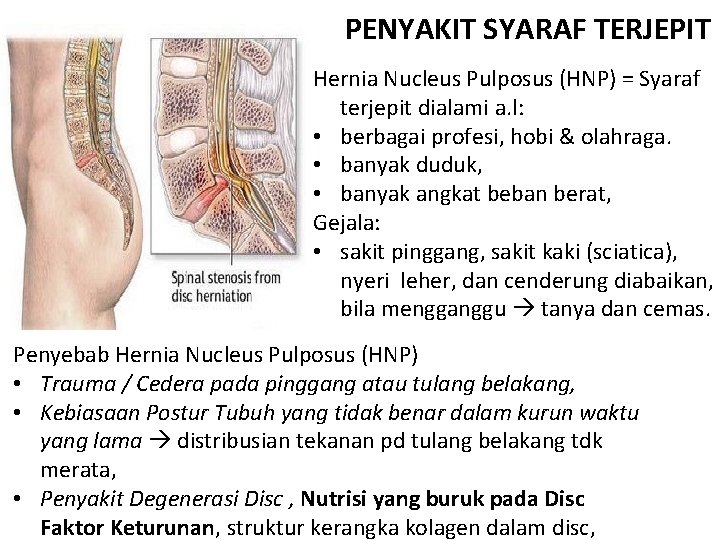 PENYAKIT SYARAF TERJEPIT

Spinal stenosis from disc herniation

Hernia Nucleus Pulposus (HNP) = Syaraf terjepit dialami a.l:
• berbagai profesi, hobi & olahraga.
• banyak duduk,
• banyak angkat beban berat,
Gejala:
• sakit pinggang, sakit kaki (sciatica), nyeri leher, dan cenderung diabaikan, bila mengganggu → tanya dan cemas.

Penyebab Hernia Nucleus Pulposus (HNP)
• Trauma / Cedera pada pinggang atau tulang belakang,
• Kebiasaan Postur Tubuh yang tidak benar dalam kurun waktu yang lama → distribusian tekanan pd tulang belakang tdk merata,
• Penyakit Degenerasi Disc , Nutrisi yang buruk pada Disc Faktor Keturunan, struktur kerangka kolagen dalam disc,